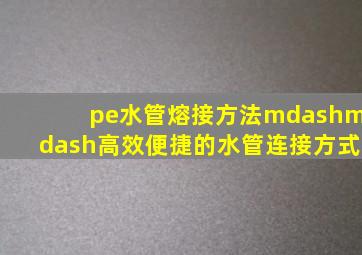 pe水管熔接方法mdashmdash高效便捷的水管连接方式